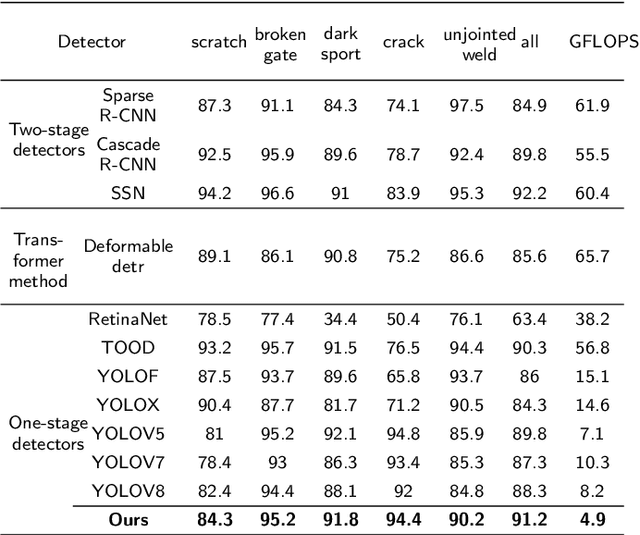 | Detector | | scratch | broken gate | dark sport | crack | unjointed weld | all | GFLOPS |
|---|---|---|---|---|---|---|---|---|
| Two-stage detectors | Sparse R-CNN | 87.3 | 91.1 | 84.3 | 74.1 | 97.5 | 84.9 | 61.9 |
| | Cascade R-CNN | 92.5 | 95.9 | 89.6 | 78.7 | 92.4 | 89.8 | 55.5 |
| | SSN | 94.2 | 96.6 | 91 | 83.9 | 95.3 | 92.2 | 60.4 |
| Transformer method | Deformable detr | 89.1 | 86.1 | 90.8 | 75.2 | 86.6 | 85.6 | 65.7 |
| One-stage detectors | RetinaNet | 78.5 | 77.4 | 34.4 | 50.4 | 76.1 | 63.4 | 38.2 |
| | TOOD | 93.2 | 95.7 | 91.5 | 76.5 | 94.4 | 90.3 | 56.8 |
| | YOLOF | 87.5 | 93.7 | 89.6 | 65.8 | 93.7 | 86 | 15.1 |
| | YOLOX | 90.4 | 87.7 | 81.7 | 71.2 | 90.5 | 84.3 | 14.6 |
| | YOLOV5 | 81 | 95.2 | 92.1 | 94.8 | 85.9 | 89.8 | 7.1 |
| | YOLOV7 | 78.4 | 93 | 86.3 | 93.4 | 85.3 | 87.3 | 10.3 |
| | YOLOV8 | 82.4 | 94.4 | 88.1 | 92 | 84.8 | 88.3 | 8.2 |
| | **Ours** | **84.3** | **95.2** | **91.8** | **94.4** | **90.2** | **91.2** | **4.9** |